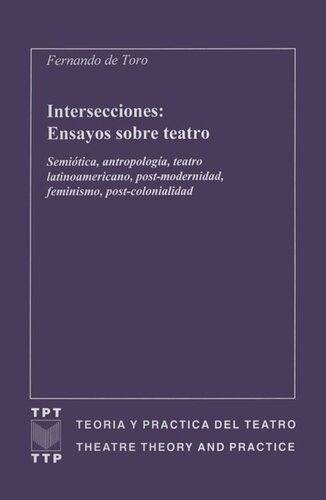 Fernando de Toro

Intersecciones:
Ensayos sobre teatro

Semiótica, antropología, teatro latinoamericano, post-modernidad, feminismo, post-colonialidad

TPT
TTP

TEORIA Y PRACTICA DEL TEATRO
THEATRE THEORY AND PRACTICE